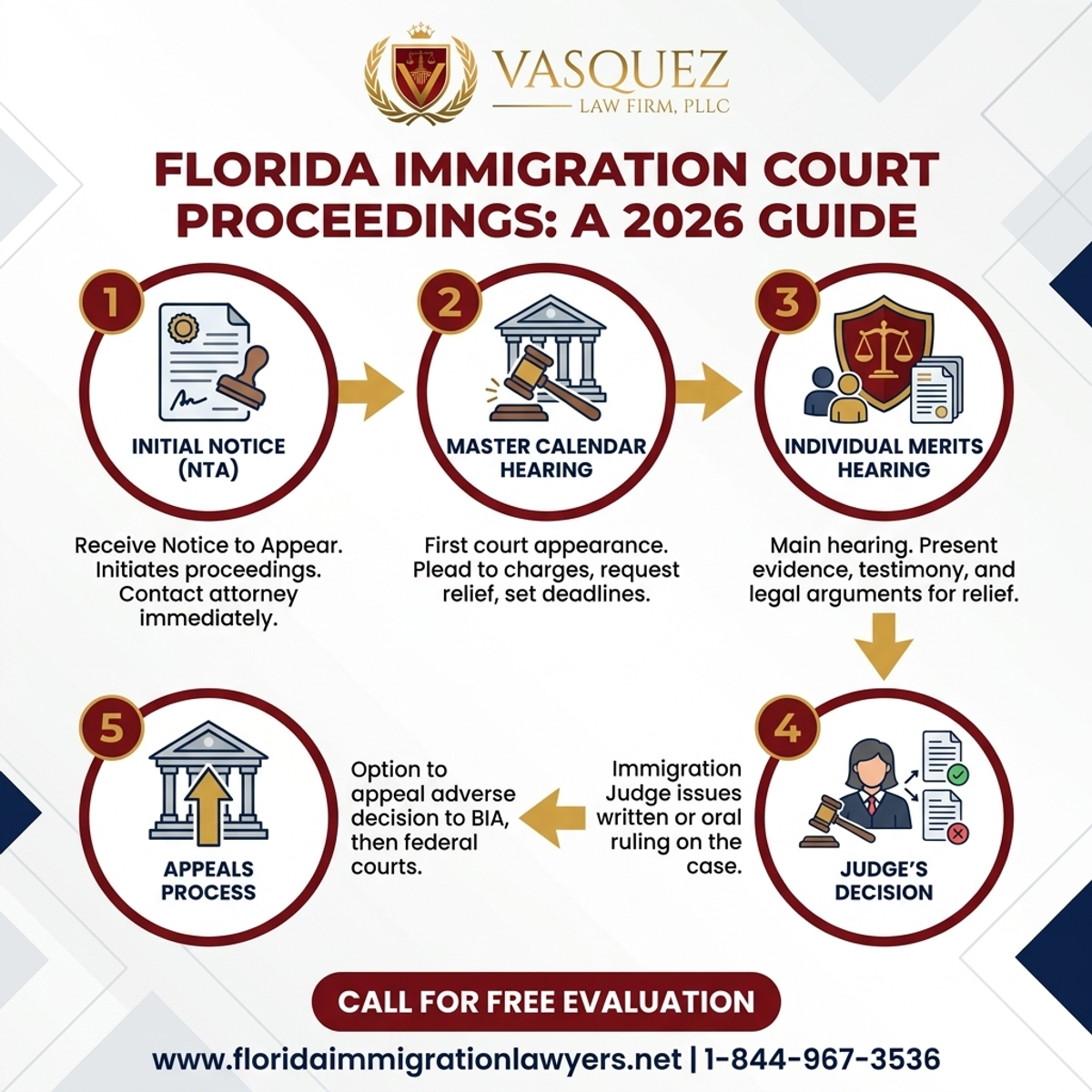 VASQUEZ
LAW FIRM, PLLC

FLORIDA IMMIGRATION COURT PROCEEDINGS: A 2026 GUIDE

1
INITIAL NOTICE (NTA)
Receive Notice to Appear. Initiates proceedings. Contact attorney immediately.

2
MASTER CALENDAR HEARING
First court appearance. Plead to charges, request relief, set deadlines.

3
INDIVIDUAL MERITS HEARING
Main hearing. Present evidence, testimony, and legal arguments for relief.

4
JUDGE'S DECISION
Immigration Judge issues written or oral ruling on the case.

5
APPEALS PROCESS
Option to appeal adverse decision to BIA, then federal courts.

CALL FOR FREE EVALUATION
www.floridaimmigrationlawyers.net | 1-844-967-3536